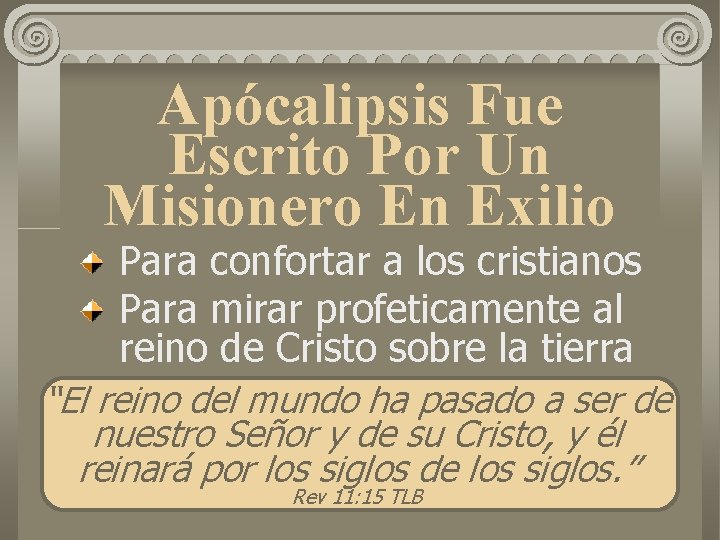 Apócalipsis Fue Escrito Por Un Misionero En Exilio

Para confortar a los cristianos

Para mirar profeticamente al reino de Cristo sobre la tierra

"El reino del mundo ha pasado a ser de nuestro Señor y de su Cristo, y él reinará por los siglos de los siglos."
Rev 11:15 TLB